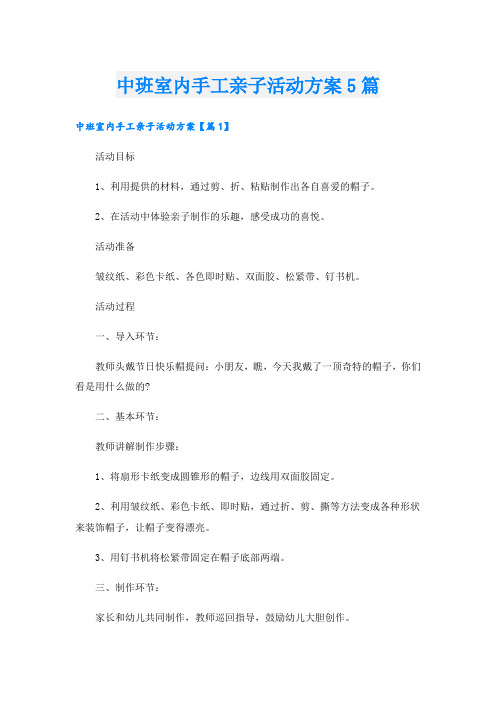 中班室内手工亲子活动方案5篇

中班室内手工亲子活动方案【篇1】

活动目标

1、利用提供的材料，通过剪、折、粘贴制作出各自喜爱的帽子。

2、在活动中体验亲子制作的乐趣，感受成功的喜悦。

活动准备

皱纹纸、彩色卡纸、各色即时贴、双面胶、松紧带、钉书机。

活动过程

一、导入环节：

教师头戴节日快乐帽提问：小朋友，瞧，今天我戴了一顶奇特的帽子，你们看是用什么做的?

二、基本环节：

教师讲解制作步骤：

1、将扇形卡纸变成圆锥形的帽子，边线用双面胶固定。

2、利用皱纹纸、彩色卡纸、即时贴，通过折、剪、撕等方法变成各种形状来装饰帽子，让帽子变得漂亮。

3、用钉书机将松紧带固定在帽子底部两端。

三、制作环节：

家长和幼儿共同制作，教师巡回指导，鼓励幼儿大胆创作。